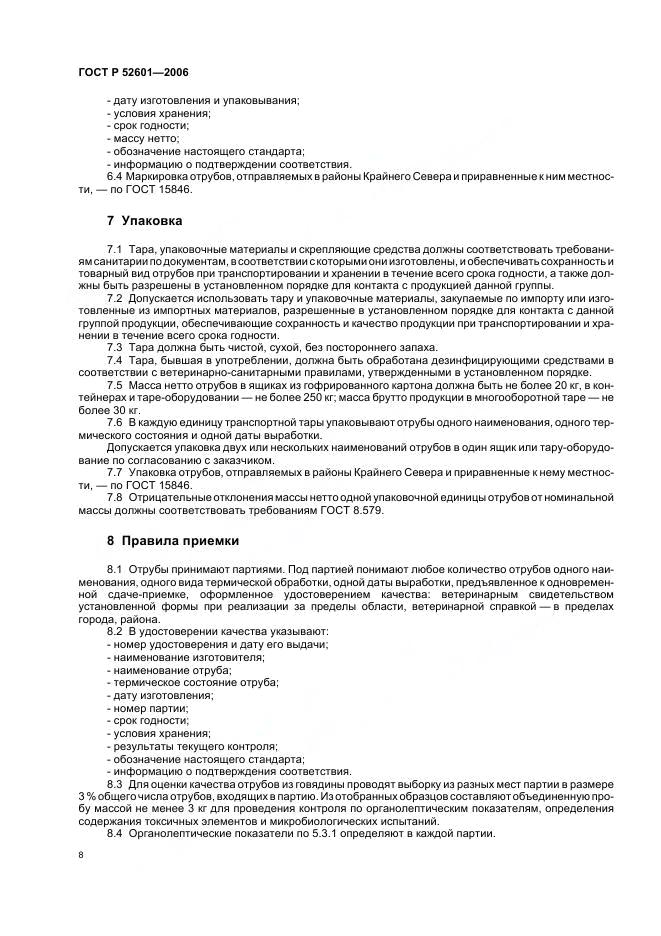 ГОСТ Р 52601—2006

- дату изготовления и упаковывания;
- условия хранения;
- срок годности;
- массу нетто;
- обозначение настоящего стандарта;
- информацию о подтверждении соответствия.

6.4 Маркировка отрубов, отправляемых в районы Крайнего Севера и приравненные к ним местности, — по ГОСТ 15846.

7 Упаковка

7.1 Тара, упаковочные материалы и скрепляющие средства должны соответствовать требованиям санитарии по документам, в соответствии с которыми они изготовлены, и обеспечивать сохранность и товарный вид отрубов при транспортировании и хранении в течение всего срока годности, а также должны быть разрешены в установленном порядке для контакта с продукцией данной группы.

7.2 Допускается использовать тару и упаковочные материалы, закупаемые по импорту или изготовленные из импортных материалов, разрешенные в установленном порядке для контакта с данной группой продукции, обеспечивающие сохранность и качество продукции при транспортировании и хранении в течение всего срока годности.

7.3 Тара должна быть чистой, сухой, без постороннего запаха.

7.4 Тара, бывшая в употреблении, должна быть обработана дезинфицирующими средствами в соответствии с ветеринарно-санитарными правилами, утвержденными в установленном порядке.

7.5 Масса нетто отрубов в ящиках из гофрированного картона должна быть не более 20 кг, в контейнерах и таре-оборудовании — не более 250 кг; масса брутто продукции в многооборотной таре — не более 30 кг.

7.6 В каждую единицу транспортной тары упаковывают отрубы одного наименования, одного термического состояния и одной даты выработки.

Допускается упаковка двух или нескольких наименований отрубов в один ящик или тару-оборудование по согласованию с заказчиком.

7.7 Упаковка отрубов, отправляемых в районы Крайнего Севера и приравненные к нему местности, — по ГОСТ 15846.

7.8 Отрицательные отклонения массы нетто одной упаковочной единицы отрубов от номинальной массы должны соответствовать требованиям ГОСТ 8.579.

8 Правила приемки

8.1 Отрубы принимают партиями. Под партией понимают любое количество отрубов одного наименования, одного вида термической обработки, одной даты выработки, предъявленное к одновременной сдаче-приемке, оформленное удостоверением качества: ветеринарным свидетельством установленной формы при реализации за пределы области, ветеринарной справкой — в пределах города, района.

8.2 В удостоверении качества указывают:
- номер удостоверения и дату его выдачи;
- наименование изготовителя;
- наименование отруба;
- термическое состояние отруба;
- дату изготовления;
- номер партии;
- срок годности;
- условия хранения;
- результаты текущего контроля;
- обозначение настоящего стандарта;
- информацию о подтверждении соответствия.

8.3 Для оценки качества отрубов из говядины проводят выборку из разных мест партии в размере 3 % общего числа отрубов, входящих в партию. Из отобранных образцов составляют объединенную пробу массой не менее 3 кг для проведения контроля по органолептическим показателям, определения содержания токсичных элементов и микробиологических испытаний.

8.4 Органолептические показатели по 5.3.1 определяют в каждой партии.

8